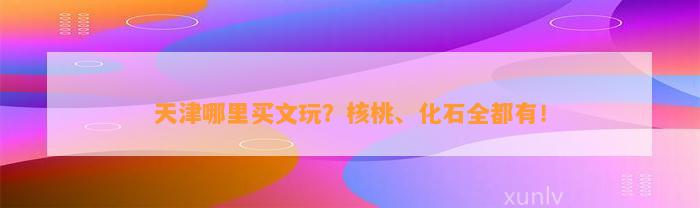 天津哪里买文玩？核桃、化石全都有！

xunlv